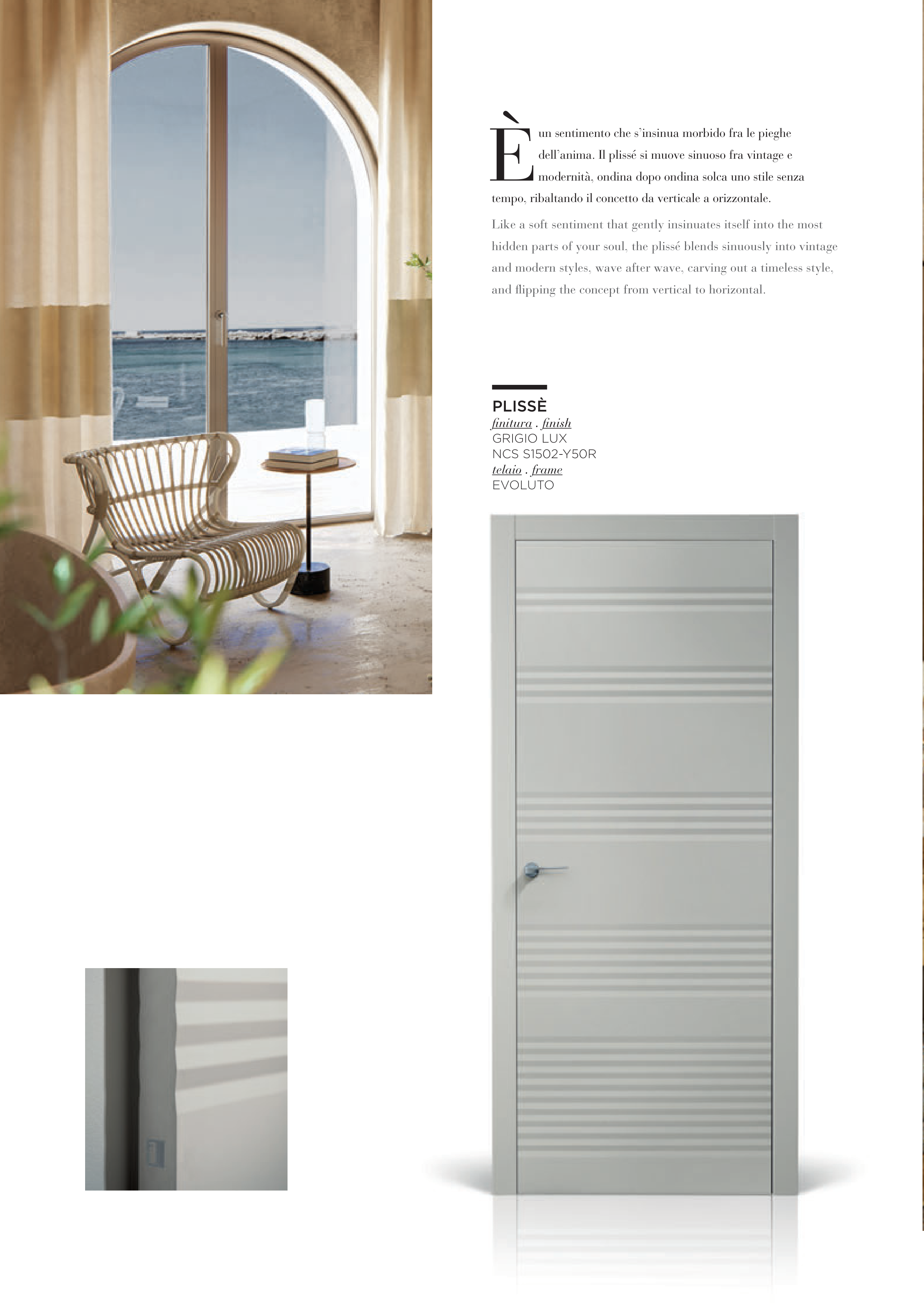 È un sentimento che s'insinua morbido fra le pieghe dell'anima. Il plissé si muove sinuoso fra vintage e modernità, ondina dopo ondina solca uno stile senza tempo, ribaltando il concetto da verticale a orizzontale.

Like a soft sentiment that gently insinuates itself into the most hidden parts of your soul, the plissé blends sinuously into vintage and modern styles, wave after wave, carving out a timeless style, and flipping the concept from vertical to horizontal.

PLISSÈ
finitura . finish
GRIGIO LUX
NCS S1502-Y50R
telaio . frame
EVOLUTO